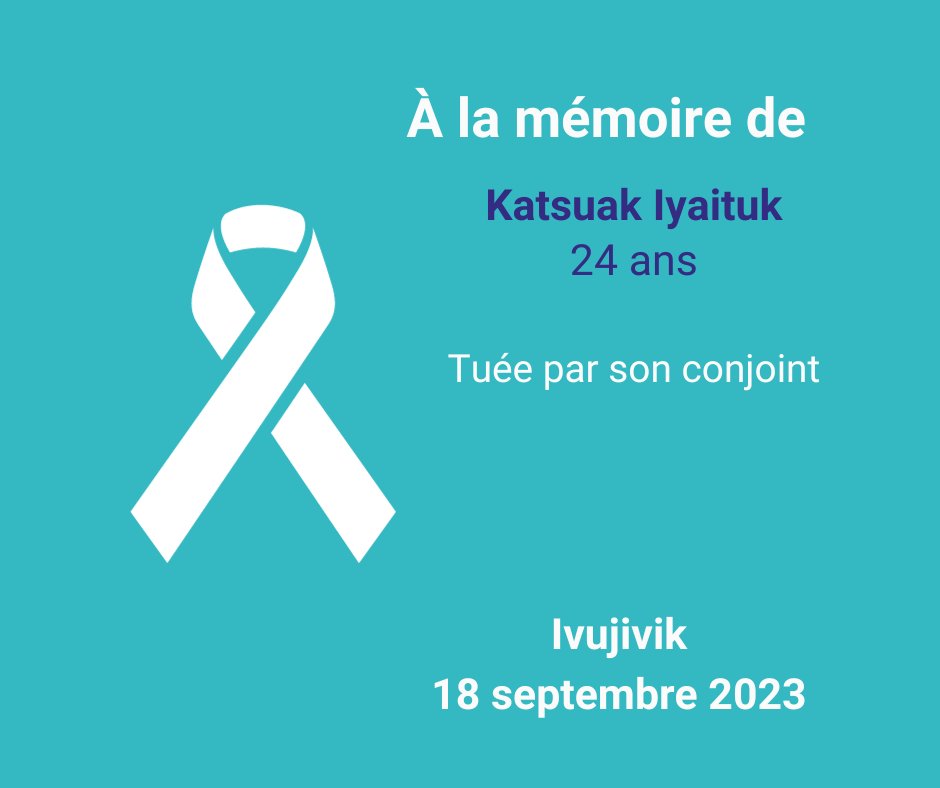 À la mémoire de

Katsuak Iyaituk
24 ans

Tuée par son conjoint

Ivujivik
18 septembre 2023